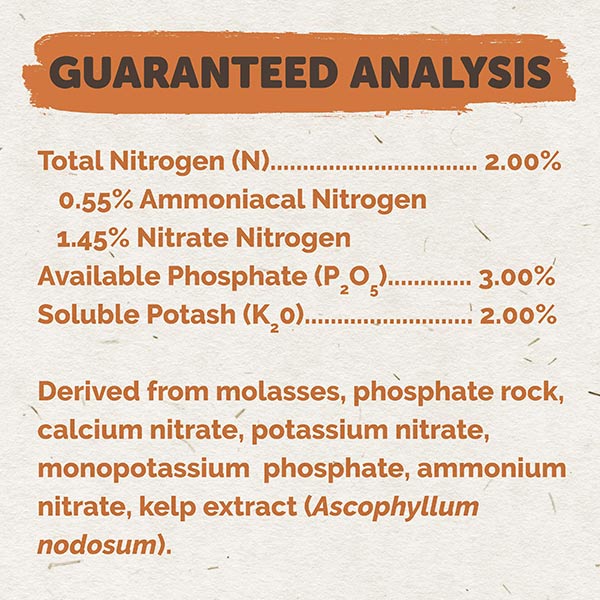 GUARANTEED ANALYSIS

Total Nitrogen (N) 2.00%
0.55% Ammoniacal Nitrogen
1.45% Nitrate Nitrogen
Available Phosphate ($P_2O_5$) 3.00%
Soluble Potash ($K_20$) 2.00%

Derived from molasses, phosphate rock, calcium nitrate, potassium nitrate, monopotassium phosphate, ammonium nitrate, kelp extract (Ascophyllum nodosum).